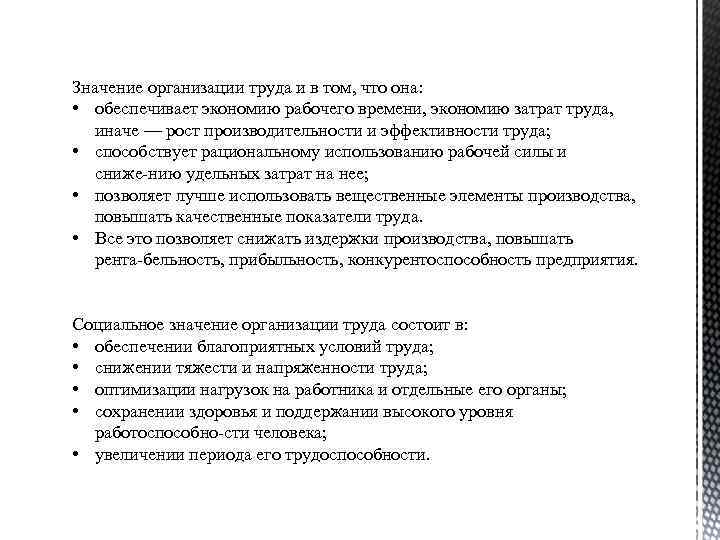 Значение организации труда и в том, что она:

• обеспечивает экономию рабочего времени, экономию затрат труда, иначе — рост производительности и эффективности труда;
• способствует рациональному использованию рабочей силы и сниже-нию удельных затрат на нее;
• позволяет лучше использовать вещественные элементы производства, повышать качественные показатели труда.
• Все это позволяет снижать издержки производства, повышать рента-бельность, прибыльность, конкурентоспособность предприятия.

Социальное значение организации труда состоит в:

• обеспечении благоприятных условий труда;
• снижении тяжести и напряженности труда;
• оптимизации нагрузок на работника и отдельные его органы;
• сохранении здоровья и поддержании высокого уровня работоспособно-сти человека;
• увеличении периода его трудоспособности.